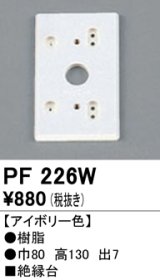 PF 226W
¥880 (税抜き)

【アイボリー色】
●樹脂
●巾80 高130 出7
■絶縁台